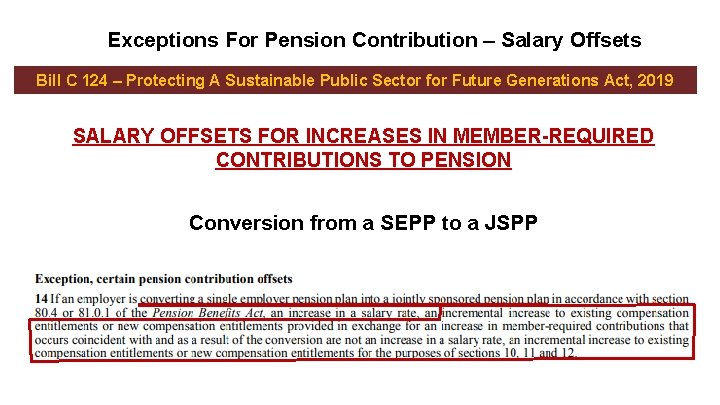 Exceptions For Pension Contribution – Salary Offsets

Bill C 124 – Protecting A Sustainable Public Sector for Future Generations Act, 2019

SALARY OFFSETS FOR INCREASES IN MEMBER-REQUIRED CONTRIBUTIONS TO PENSION

Conversion from a SEPP to a JSPP

Exception, certain pension contribution offsets

14 If an employer is converting a single employer pension plan into a jointly sponsored pension plan in accordance with section 80.4 or 81.0.1 of the Pension Benefits Act, an increase in a salary rate, an incremental increase to existing compensation entitlements or new compensation entitlements provided in exchange for an increase in member-required contributions that occurs coincident with and as a result of the conversion are not an increase in a salary rate, an incremental increase to existing compensation entitlements or new compensation entitlements for the purposes of sections 10, 11 and 12.